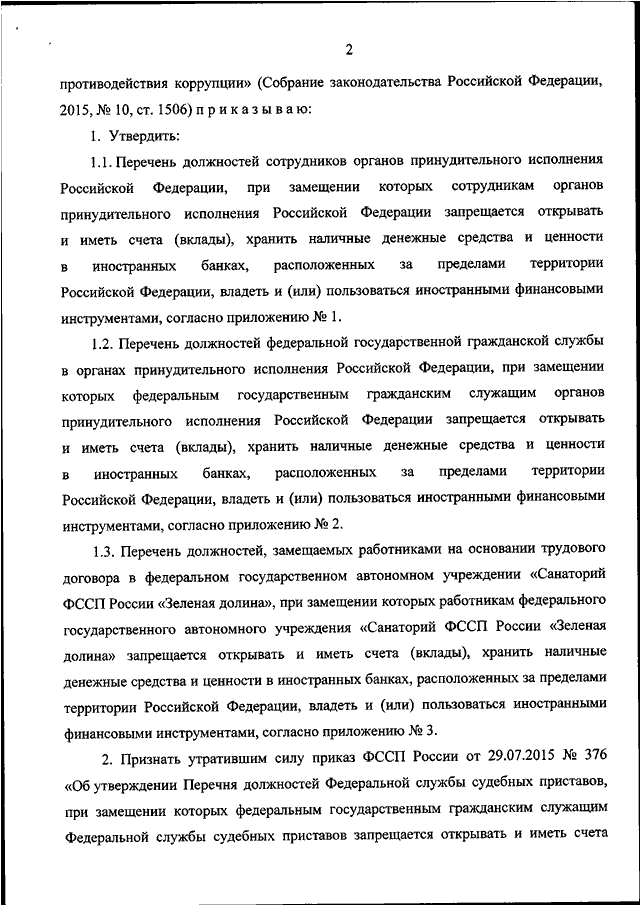 2

противодействия коррупции» (Собрание законодательства Российской Федерации, 2015, № 10, ст. 1506) п р и к а з ы в а ю:

1. Утвердить:

1.1. Перечень должностей сотрудников органов принудительного исполнения Российской Федерации, при замещении которых сотрудникам органов принудительного исполнения Российской Федерации запрещается открывать и иметь счета (вклады), хранить наличные денежные средства и ценности в иностранных банках, расположенных за пределами территории Российской Федерации, владеть и (или) пользоваться иностранными финансовыми инструментами, согласно приложению № 1.

1.2. Перечень должностей федеральной государственной гражданской службы в органах принудительного исполнения Российской Федерации, при замещении которых федеральным государственным гражданским служащим органов принудительного исполнения Российской Федерации запрещается открывать и иметь счета (вклады), хранить наличные денежные средства и ценности в иностранных банках, расположенных за пределами территории Российской Федерации, владеть и (или) пользоваться иностранными финансовыми инструментами, согласно приложению № 2.

1.3. Перечень должностей, замещаемых работниками на основании трудового договора в федеральном государственном автономном учреждении «Санаторий ФССП России «Зеленая долина», при замещении которых работникам федерального государственного автономного учреждения «Санаторий ФССП России «Зеленая долина» запрещается открывать и иметь счета (вклады), хранить наличные денежные средства и ценности в иностранных банках, расположенных за пределами территории Российской Федерации, владеть и (или) пользоваться иностранными финансовыми инструментами, согласно приложению № 3.

2. Признать утратившим силу приказ ФССП России от 29.07.2015 № 376 «Об утверждении Перечня должностей Федеральной службы судебных приставов, при замещении которых федеральным государственным гражданским служащим Федеральной службы судебных приставов запрещается открывать и иметь счета